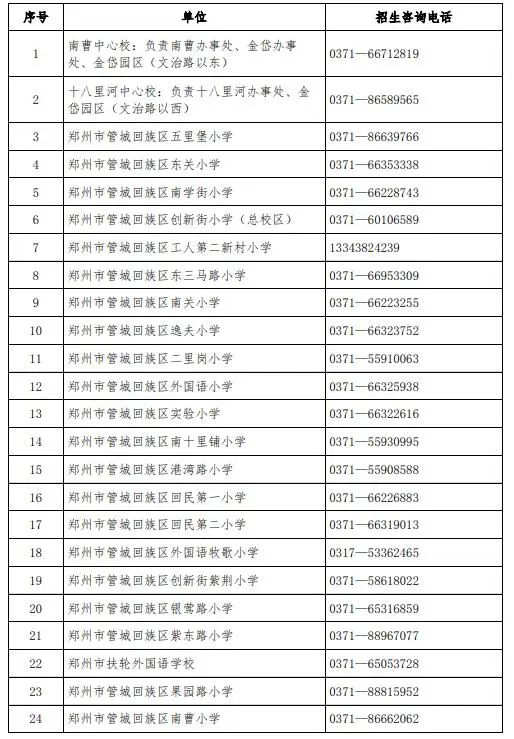 | 序号 | 单位 | 招生咨询电话 |
|---|---|---|
| 1 | 南曹中心校：负责南曹办事处、金岱办事处、金岱园区（文治路以东） | 0371—66712819 |
| 2 | 十八里河中心校：负责十八里河办事处、金岱园区（文治路以西） | 0371—86589565 |
| 3 | 郑州市管城回族区五里堡小学 | 0371—86639766 |
| 4 | 郑州市管城回族区东关小学 | 0371—66353338 |
| 5 | 郑州市管城回族区南学街小学 | 0371—66228743 |
| 6 | 郑州市管城回族区创新街小学（总校区） | 0371—60106589 |
| 7 | 郑州市管城回族区工人第二新村小学 | 13343824239 |
| 8 | 郑州市管城回族区东三马路小学 | 0371—66953309 |
| 9 | 郑州市管城回族区南关小学 | 0371—66223255 |
| 10 | 郑州市管城回族区逸夫小学 | 0371—66323752 |
| 11 | 郑州市管城回族区二里岗小学 | 0371—55910063 |
| 12 | 郑州市管城回族区外国语小学 | 0371—66325938 |
| 13 | 郑州市管城回族区实验小学 | 0371—66322616 |
| 14 | 郑州市管城回族区南十里铺小学 | 0371—55930995 |
| 15 | 郑州市管城回族区港湾路小学 | 0371—55908588 |
| 16 | 郑州市管城回族区回民第一小学 | 0371—66226883 |
| 17 | 郑州市管城回族区回民第二小学 | 0371—66319013 |
| 18 | 郑州市管城回族区外国语牧歌小学 | 0317—53362465 |
| 19 | 郑州市管城回族区创新街紫荆小学 | 0371—58618022 |
| 20 | 郑州市管城回族区银莺路小学 | 0371—65316859 |
| 21 | 郑州市管城回族区紫东路小学 | 0371—88967077 |
| 22 | 郑州市扶轮外国语学校 | 0371—65053728 |
| 23 | 郑州市管城回族区果园路小学 | 0371—88815952 |
| 24 | 郑州市管城回族区南曹小学 | 0371—86662062 |